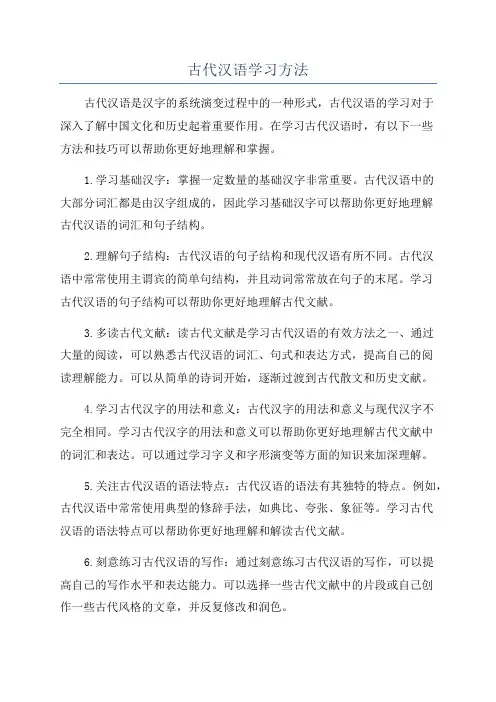 古代汉语学习方法

古代汉语是汉字的系统演变过程中的一种形式，古代汉语的学习对于深入了解中国文化和历史起着重要作用。在学习古代汉语时，有以下一些方法和技巧可以帮助你更好地理解和掌握。

1.学习基础汉字：掌握一定数量的基础汉字非常重要。古代汉语中的大部分词汇都是由汉字组成的，因此学习基础汉字可以帮助你更好地理解古代汉语的词汇和句子结构。

2.理解句子结构：古代汉语的句子结构和现代汉语有所不同。古代汉语中常常使用主谓宾的简单句结构，并且动词常常放在句子的末尾。学习古代汉语的句子结构可以帮助你更好地理解古代文献。

3.多读古代文献：读古代文献是学习古代汉语的有效方法之一、通过大量的阅读，可以熟悉古代汉语的词汇、句式和表达方式，提高自己的阅读理解能力。可以从简单的诗词开始，逐渐过渡到古代散文和历史文献。

4.学习古代汉字的用法和意义：古代汉字的用法和意义与现代汉字不完全相同。学习古代汉字的用法和意义可以帮助你更好地理解古代文献中的词汇和表达。可以通过学习字义和字形演变等方面的知识来加深理解。

5.关注古代汉语的语法特点：古代汉语的语法有其独特的特点。例如，古代汉语中常常使用典型的修辞手法，如典比、夸张、象征等。学习古代汉语的语法特点可以帮助你更好地理解和解读古代文献。

6.刻意练习古代汉语的写作：通过刻意练习古代汉语的写作，可以提高自己的写作水平和表达能力。可以选择一些古代文献中的片段或自己创作一些古代风格的文章，并反复修改和润色。